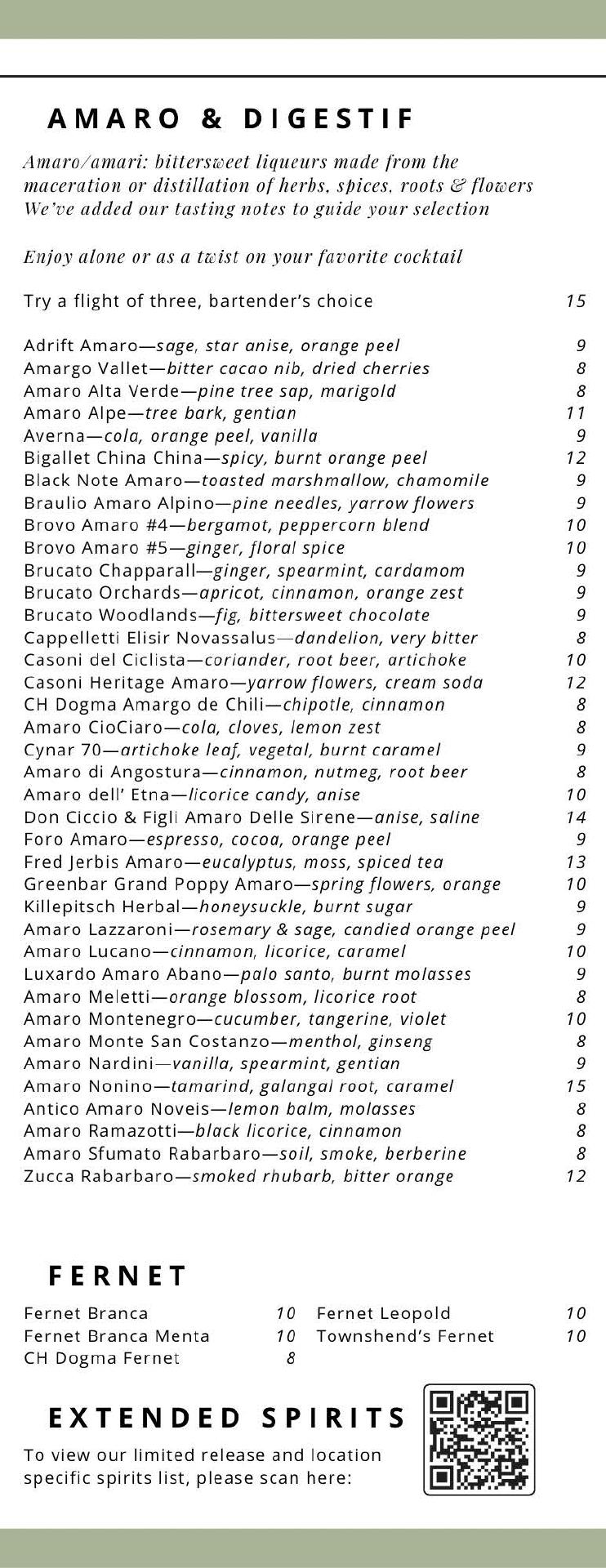 AMARO & DIGESTIF

Amaro/amari: bittersweet liqueurs made from the maceration or distillation of herbs, spices, roots & flowers
We've added our tasting notes to guide your selection

Enjoy alone or as a twist on your favorite cocktail

Try a flight of three, bartender's choice 15

Adrift Amaro—sage, star anise, orange peel 9
Amargo Vallet—bitter cacao nib, dried cherries 8
Amaro Alta Verde—pine tree sap, marigold 8
Amaro Alpe—tree bark, gentian 11
Averna—cola, orange peel, vanilla 9
Bigallet China China—spicy, burnt orange peel 12
Black Note Amaro—toasted marshmallow, chamomile 9
Braulio Amaro Alpino—pine needles, yarrow flowers 9
Brovo Amaro #4—bergamot, peppercorn blend 10
Brovo Amaro #5—ginger, floral spice 10
Brucato Chapparall—ginger, spearmint, cardamom 9
Brucato Orchards—apricot, cinnamon, orange zest 9
Brucato Woodlands—fig, bittersweet chocolate 9
Cappelletti Elisir Novassalus—dandelion, very bitter 8
Casoni del Ciclista—coriander, root beer, artichoke 10
Casoni Heritage Amaro—yarrow flowers, cream soda 12
CH Dogma Amargo de Chili—chipotle, cinnamon 8
Amaro CioCiaro—cola, cloves, lemon zest 8
Cynar 70—artichoke leaf, vegetal, burnt caramel 9
Amaro di Angostura—cinnamon, nutmeg, root beer 8
Amaro dell' Etna—licorice candy, anise 10
Don Ciccio & Figli Amaro Delle Sirene—anise, saline 14
Foro Amaro—espresso, cocoa, orange peel 9
Fred Jerbis Amaro—eucalyptus, moss, spiced tea 13
Greenbar Grand Poppy Amaro—spring flowers, orange 10
Killepitsch Herbal—honeysuckle, burnt sugar 9
Amaro Lazzaroni—rosemary & sage, candied orange peel 9
Amaro Lucano—cinnamon, licorice, caramel 10
Luxardo Amaro Abano—palo santo, burnt molasses 9
Amaro Meletti—orange blossom, licorice root 8
Amaro Montenegro—cucumber, tangerine, violet 10
Amaro Monte San Costanzo—menthol, ginseng 8
Amaro Nardini—vanilla, spearmint, gentian 9
Amaro Nonino—tamarind, galangal root, caramel 15
Antico Amaro Noveis—lemon balm, molasses 8
Amaro Ramazotti—black licorice, cinnamon 8
Amaro Sfumato Rabarbaro—soil, smoke, berberine 8
Zucca Rabarbaro—smoked rhubarb, bitter orange 12

FERNET

Fernet Branca 10
Fernet Branca Menta 10
CH Dogma Fernet 8

Fernet Leopold 10
Townshend's Fernet 10

EXTENDED SPIRITS

To view our limited release and location specific spirits list, please scan here: